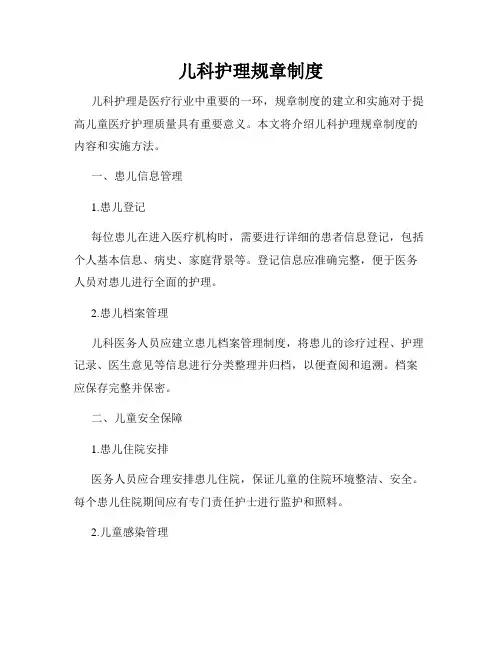 儿科护理规章制度

儿科护理是医疗行业中重要的一环，规章制度的建立和实施对于提高儿童医疗护理质量具有重要意义。本文将介绍儿科护理规章制度的内容和实施方法。

一、患儿信息管理

1.患儿登记

每位患儿在进入医疗机构时，需要进行详细的患者信息登记，包括个人基本信息、病史、家庭背景等。登记信息应准确完整，便于医务人员对患儿进行全面的护理。

2.患儿档案管理

儿科医务人员应建立患儿档案管理制度，将患儿的诊疗过程、护理记录、医生意见等信息进行分类整理并归档，以便查阅和追溯。档案应保存完整并保密。

二、儿童安全保障

1.患儿住院安排

医务人员应合理安排患儿住院，保证儿童的住院环境整洁、安全。每个患儿住院期间应有专门责任护士进行监护和照料。

2.儿童感染管理